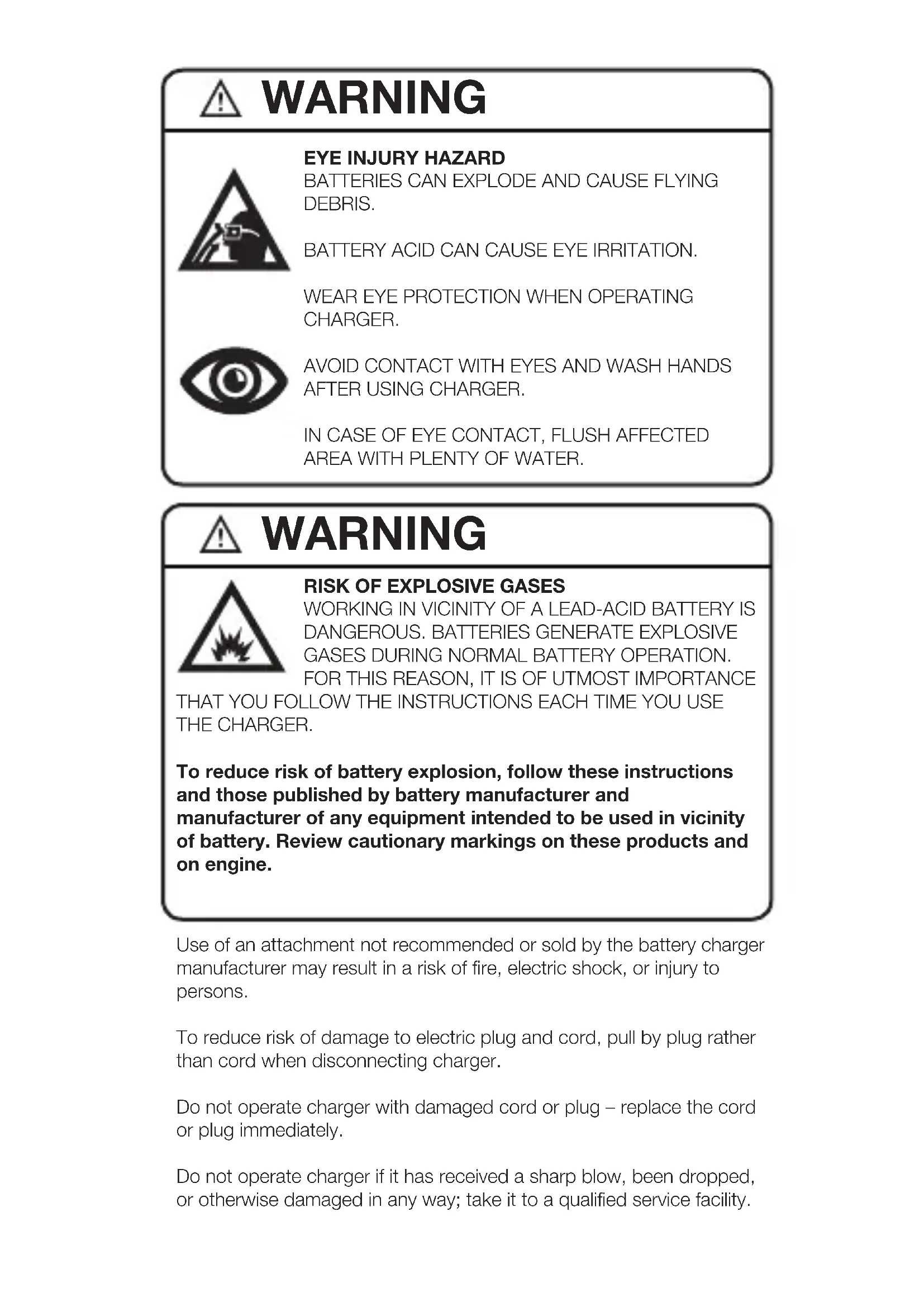 WARNING

EYE INJURY HAZARD
BATTERIES CAN EXPLODE AND CAUSE FLYING DEBRIS.

BATTERY ACID CAN CAUSE EYE IRRITATION.

WEAR EYE PROTECTION WHEN OPERATING CHARGER.

AVOID CONTACT WITH EYES AND WASH HANDS AFTER USING CHARGER.

IN CASE OF EYE CONTACT, FLUSH AFFECTED AREA WITH PLENTY OF WATER.

WARNING

RISK OF EXPLOSIVE GASES
WORKING IN VICINITY OF A LEAD-ACID BATTERY IS DANGEROUS. BATTERIES GENERATE EXPLOSIVE GASES DURING NORMAL BATTERY OPERATION. FOR THIS REASON, IT IS OF UTMOST IMPORTANCE THAT YOU FOLLOW THE INSTRUCTIONS EACH TIME YOU USE THE CHARGER.

To reduce risk of battery explosion, follow these instructions and those published by battery manufacturer and manufacturer of any equipment intended to be used in vicinity of battery. Review cautionary markings on these products and on engine.

Use of an attachment not recommended or sold by the battery charger manufacturer may result in a risk of fire, electric shock, or injury to persons.

To reduce risk of damage to electric plug and cord, pull by plug rather than cord when disconnecting charger.

Do not operate charger with damaged cord or plug – replace the cord or plug immediately.

Do not operate charger if it has received a sharp blow, been dropped, or otherwise damaged in any way; take it to a qualified service facility.